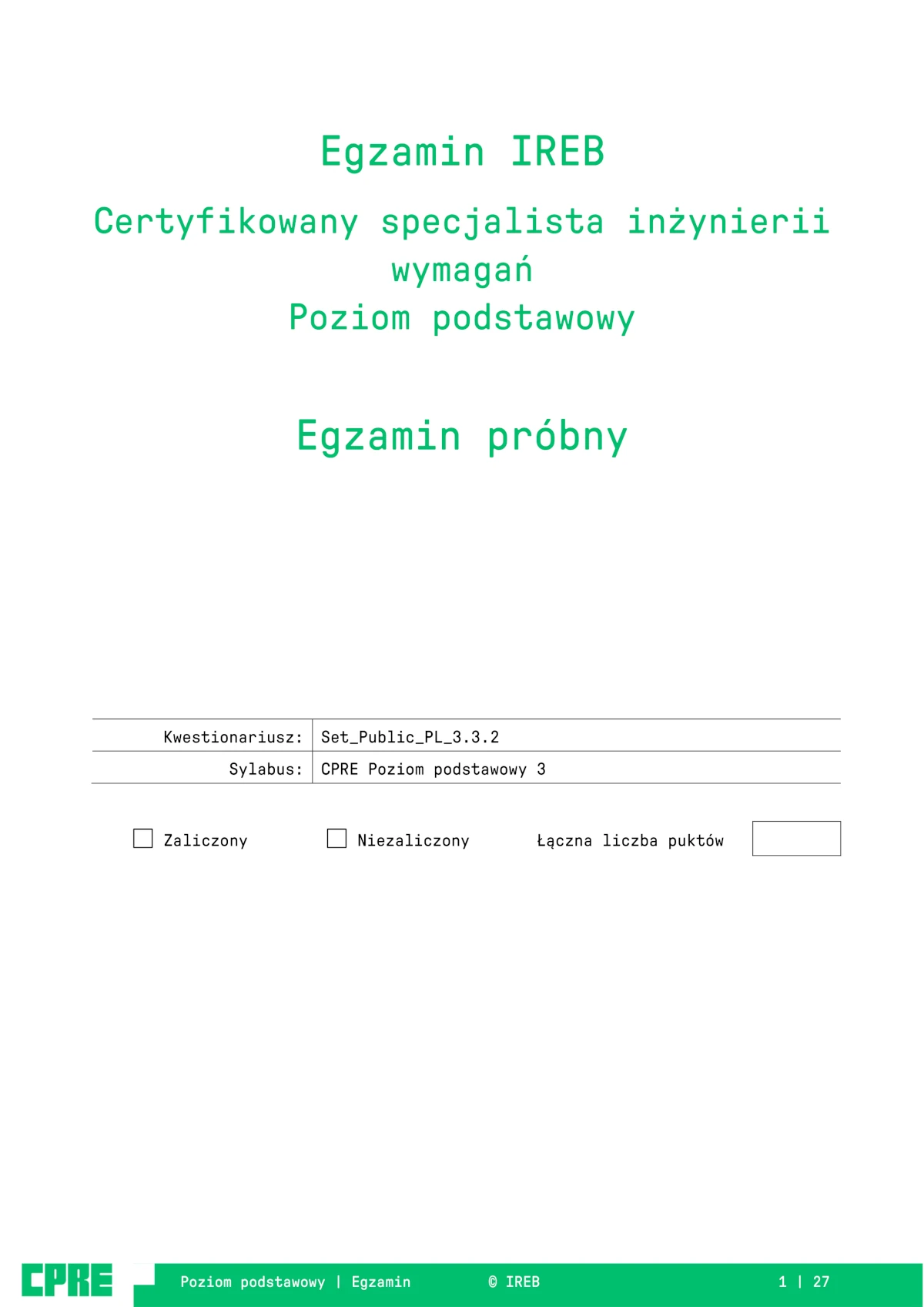 Egzamin IREB

Certyfikowany specjalista inżynierii wymagań
Poziom podstawowy

Egzamin próbny

Kwestionariusz: Set_Public_PL_3.3.2
Sylabus: CPRE Poziom podstawowy 3

☐ Zaliczony ☐ Niezaliczony Łączna liczba puktów

CPRE Poziom podstawowy | Egzamin © IREB 1 | 27